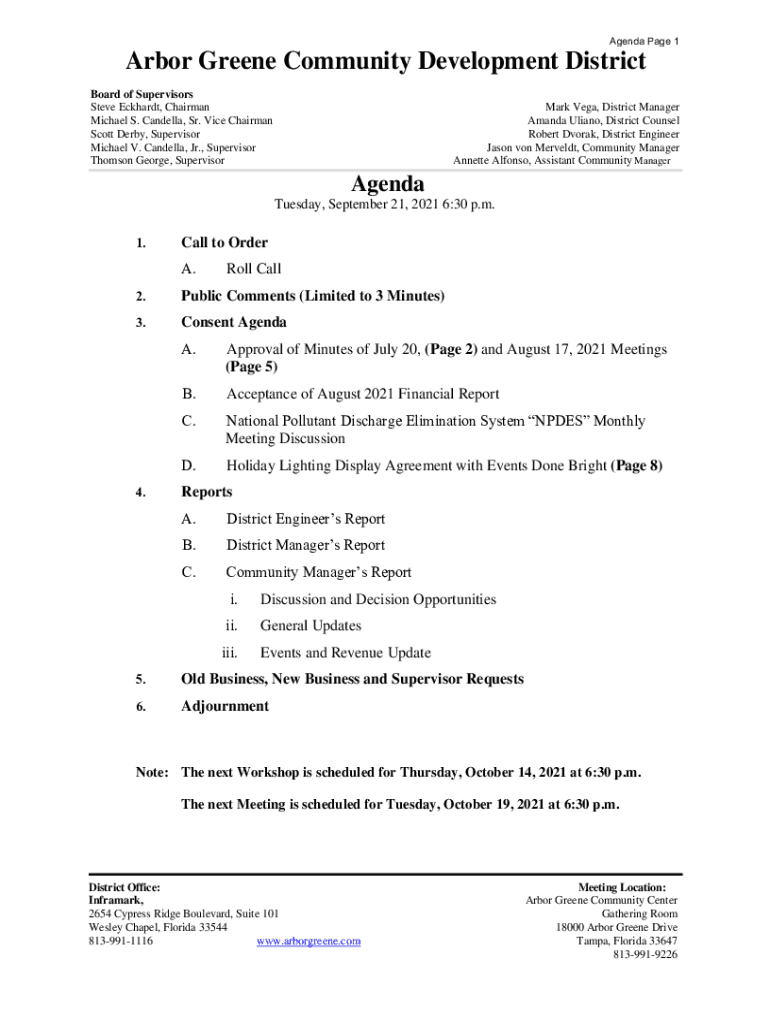 Agenda Page 1

Arbor Greene Community Development District

Board of Supervisors
Steve Eckhardt, Chairman
Michael S. Candella, Sr. Vice Chairman
Scott Derby, Supervisor
Michael V. Candella, Jr., Supervisor
Thomson George, Supervisor

Mark Vega, District Manager
Amanda Uliano, District Counsel
Robert Dvorak, District Engineer
Jason von Merveldt, Community Manager
Annette Alfonso, Assistant Community Manager

Agenda

Tuesday, September 21, 2021 6:30 p.m.

1. Call to Order
A. Roll Call

2. Public Comments (Limited to 3 Minutes)

3. Consent Agenda
A. Approval of Minutes of July 20, (Page 2) and August 17, 2021 Meetings (Page 5)
B. Acceptance of August 2021 Financial Report
C. National Pollutant Discharge Elimination System “NPDES” Monthly Meeting Discussion
D. Holiday Lighting Display Agreement with Events Done Bright (Page 8)

4. Reports
A. District Engineer’s Report
B. District Manager’s Report
C. Community Manager’s Report
i. Discussion and Decision Opportunities
ii. General Updates
iii. Events and Revenue Update

5. Old Business, New Business and Supervisor Requests

6. Adjournment

Note: The next Workshop is scheduled for Thursday, October 14, 2021 at 6:30 p.m.

The next Meeting is scheduled for Tuesday, October 19, 2021 at 6:30 p.m.

District Office:
Inframark,
2654 Cypress Ridge Boulevard, Suite 101
Wesley Chapel, Florida 33544
813-991-1116
www.arborgreene.com

Meeting Location:
Arbor Greene Community Center
Gathering Room
18000 Arbor Greene Drive
Tampa, Florida 33647
813-991-9226